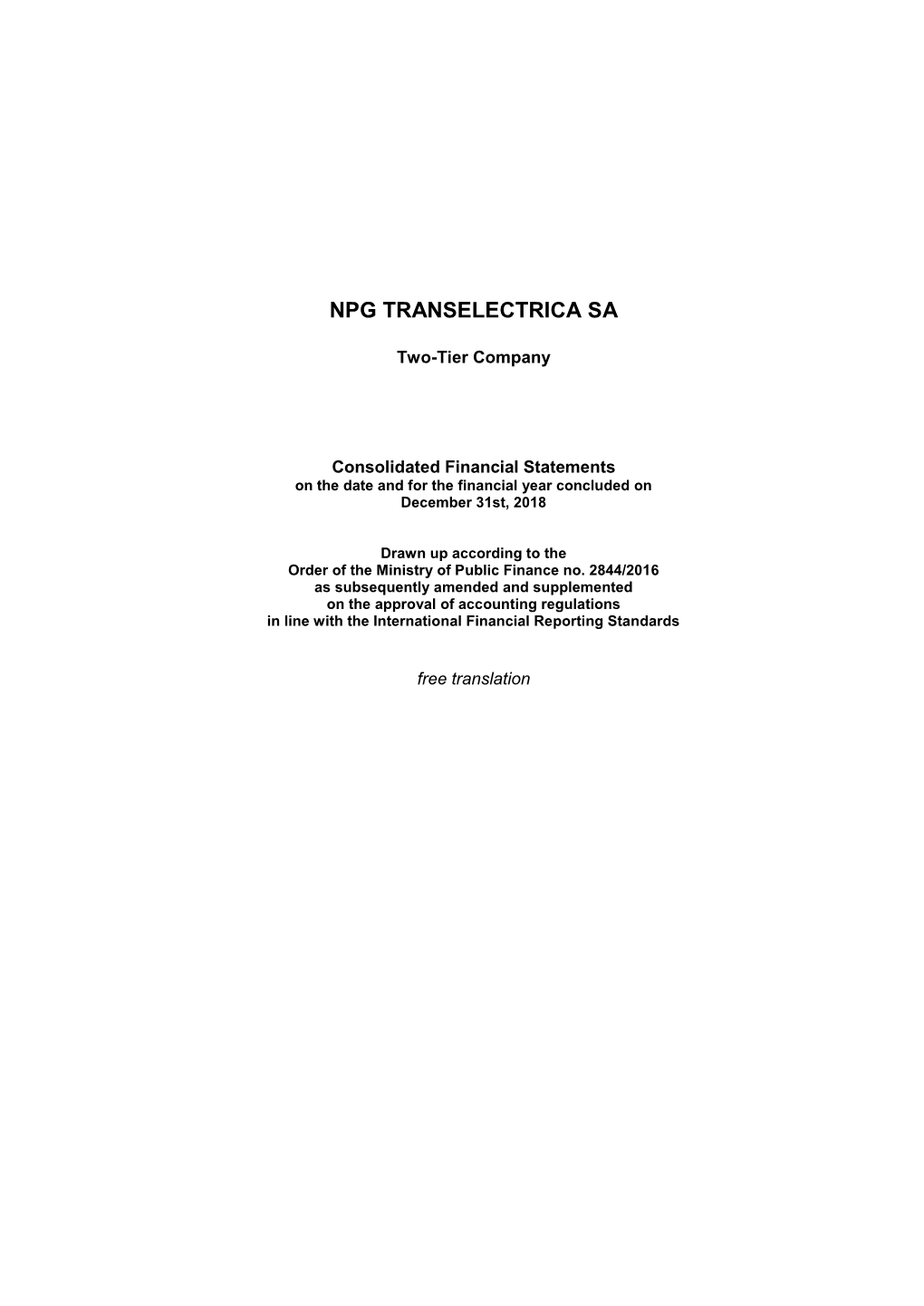 NPG TRANSELECTRICA SA

Two-Tier Company

Consolidated Financial Statements
on the date and for the financial year concluded on December 31st, 2018

Drawn up according to the Order of the Ministry of Public Finance no. 2844/2016 as subsequently amended and supplemented on the approval of accounting regulations in line with the International Financial Reporting Standards

free translation